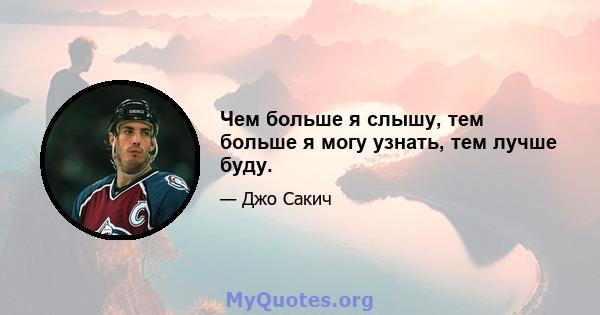 Чем больше я слышу, тем больше я могу узнать, тем лучше буду.

— Джо Сакич

MyQuotes.org